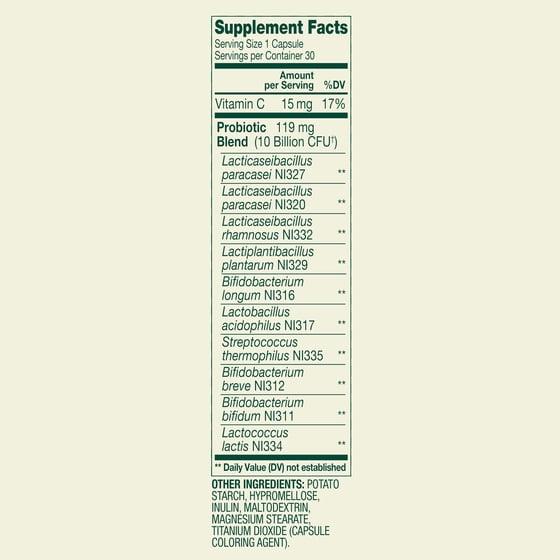 Supplement Facts
Serving Size 1 Capsule
Servings per Container 30

| | Amount per Serving | %DV |
|---|---|---|
| Vitamin C | 15 mg | 17% |
| Probiotic Blend | 119 mg (10 Billion CFU†) | |
| Lacticaseibacillus paracasei NI327 | | ** |
| Lacticaseibacillus paracasei NI320 | | ** |
| Lacticaseibacillus rhamnosus NI332 | | ** |
| Lactiplantibacillus plantarum NI329 | | ** |
| Bifidobacterium longum NI316 | | ** |
| Lactobacillus acidophilus NI317 | | ** |
| Streptococcus thermophilus NI335 | | ** |
| Bifidobacterium breve NI312 | | ** |
| Bifidobacterium bifidum NI311 | | ** |
| Lactococcus lactis NI334 | | ** |

** Daily Value (DV) not established

OTHER INGREDIENTS: POTATO STARCH, HYPROMELLOSE, INULIN, MALTODEXTRIN, MAGNESIUM STEARATE, TITANIUM DIOXIDE (CAPSULE COLORING AGENT).